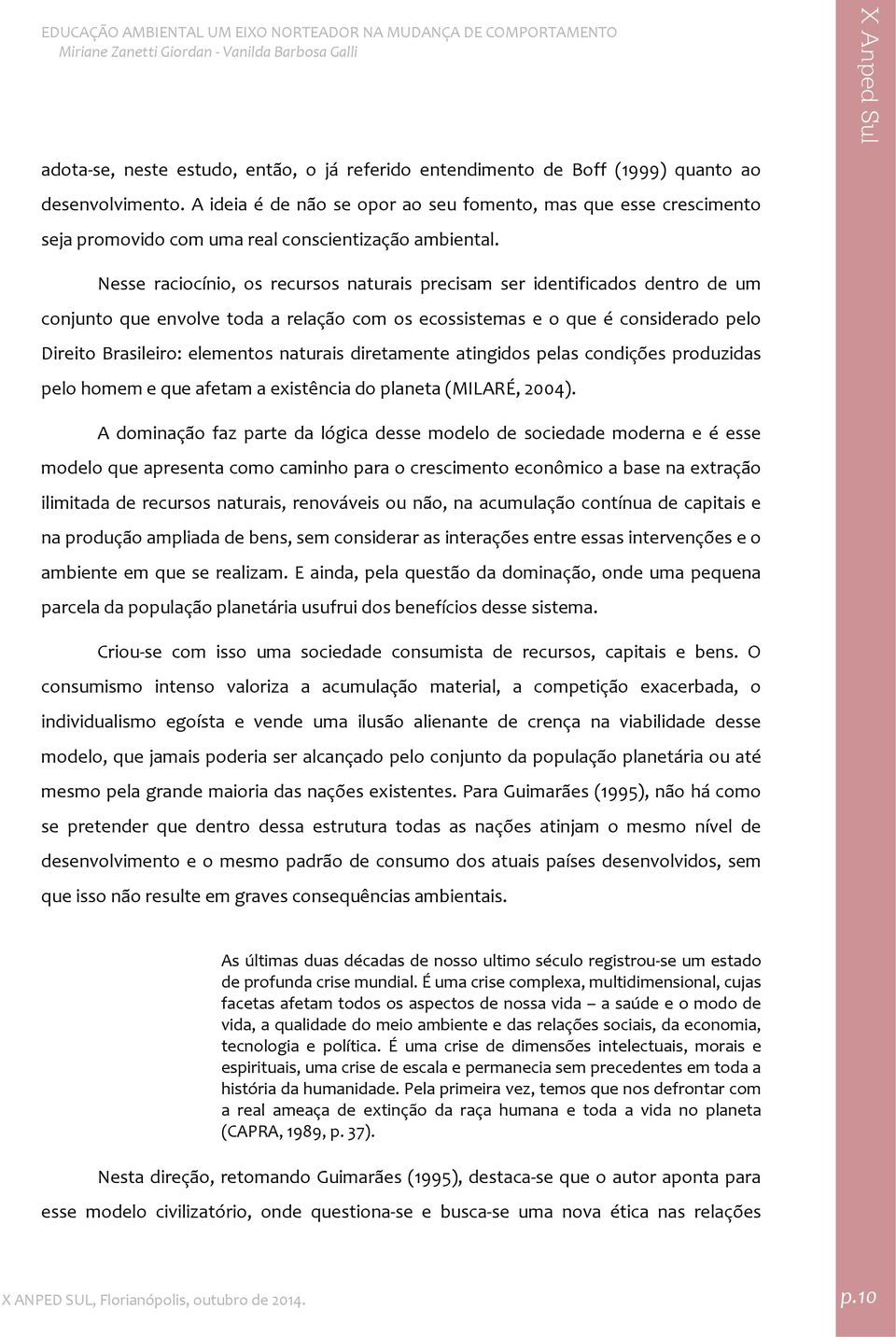 EDUCAÇÃO AMBIENTAL UM EIXO NORTEADOR NA MUDANÇA DE COMPORTAMENTO
Miriane Zanetti Giordan - Vanilda Barbosa Galli

X Anped Sul

adota-se, neste estudo, então, o já referido entendimento de Boff (1999) quanto ao desenvolvimento. A ideia é de não se opor ao seu fomento, mas que esse crescimento seja promovido com uma real conscientização ambiental.

Nesse raciocínio, os recursos naturais precisam ser identificados dentro de um conjunto que envolve toda a relação com os ecossistemas e o que é considerado pelo Direito Brasileiro: elementos naturais diretamente atingidos pelas condições produzidas pelo homem e que afetam a existência do planeta (MILARÉ, 2004).

A dominação faz parte da lógica desse modelo de sociedade moderna e é esse modelo que apresenta como caminho para o crescimento econômico a base na extração ilimitada de recursos naturais, renováveis ou não, na acumulação contínua de capitais e na produção ampliada de bens, sem considerar as interações entre essas intervenções e o ambiente em que se realizam. E ainda, pela questão da dominação, onde uma pequena parcela da população planetária usufrui dos benefícios desse sistema.

Criou-se com isso uma sociedade consumista de recursos, capitais e bens. O consumismo intenso valoriza a acumulação material, a competição exacerbada, o individualismo egoísta e vende uma ilusão alienante de crença na viabilidade desse modelo, que jamais poderia ser alcançado pelo conjunto da população planetária ou até mesmo pela grande maioria das nações existentes. Para Guimarães (1995), não há como se pretender que dentro dessa estrutura todas as nações atinjam o mesmo nível de desenvolvimento e o mesmo padrão de consumo dos atuais países desenvolvidos, sem que isso não resulte em graves consequências ambientais.

As últimas duas décadas de nosso ultimo século registrou-se um estado de profunda crise mundial. É uma crise complexa, multidimensional, cujas facetas afetam todos os aspectos de nossa vida – a saúde e o modo de vida, a qualidade do meio ambiente e das relações sociais, da economia, tecnologia e política. É uma crise de dimensões intelectuais, morais e espirituais, uma crise de escala e permanecia sem precedentes em toda a história da humanidade. Pela primeira vez, temos que nos defrontar com a real ameaça de extinção da raça humana e toda a vida no planeta (CAPRA, 1989, p. 37).

Nesta direção, retomando Guimarães (1995), destaca-se que o autor aponta para esse modelo civilizatório, onde questiona-se e busca-se uma nova ética nas relações

X ANPED SUL, Florianópolis, outubro de 2014.

p.10